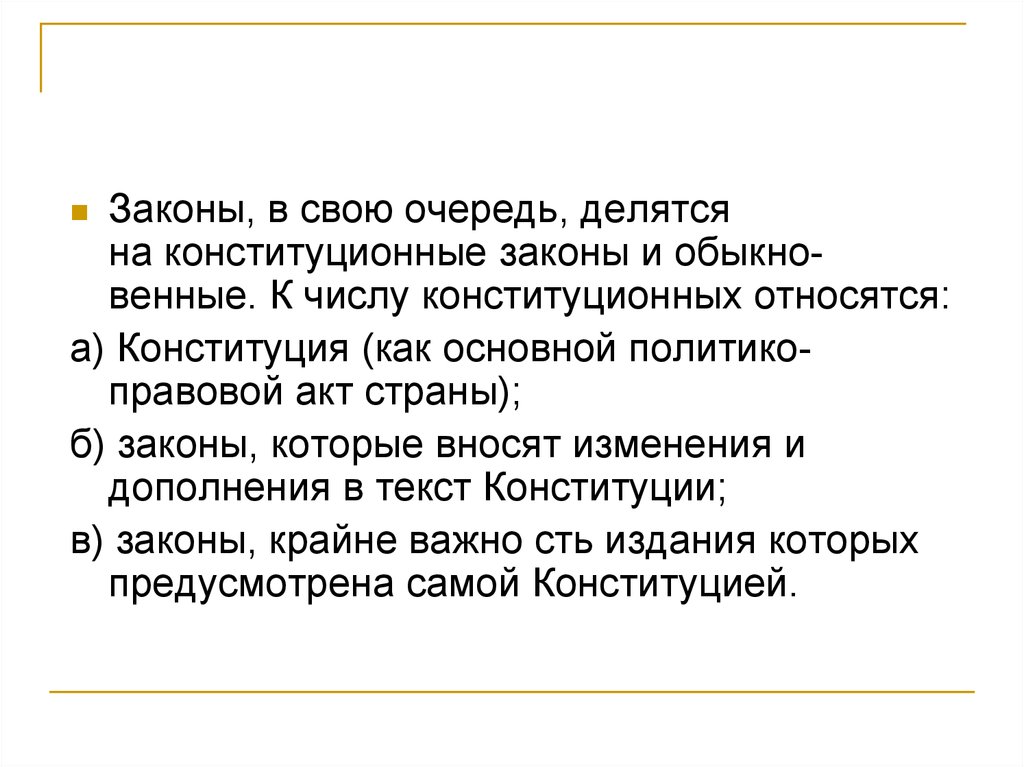 Законы, в свою очередь, делятся на конституционные законы и обыкновенные. К числу конституционных относятся:

а) Конституция (как основной политико-правовой акт страны);

б) законы, которые вносят изменения и дополнения в текст Конституции;

в) законы, крайне важно сть издания которых предусмотрена самой Конституцией.